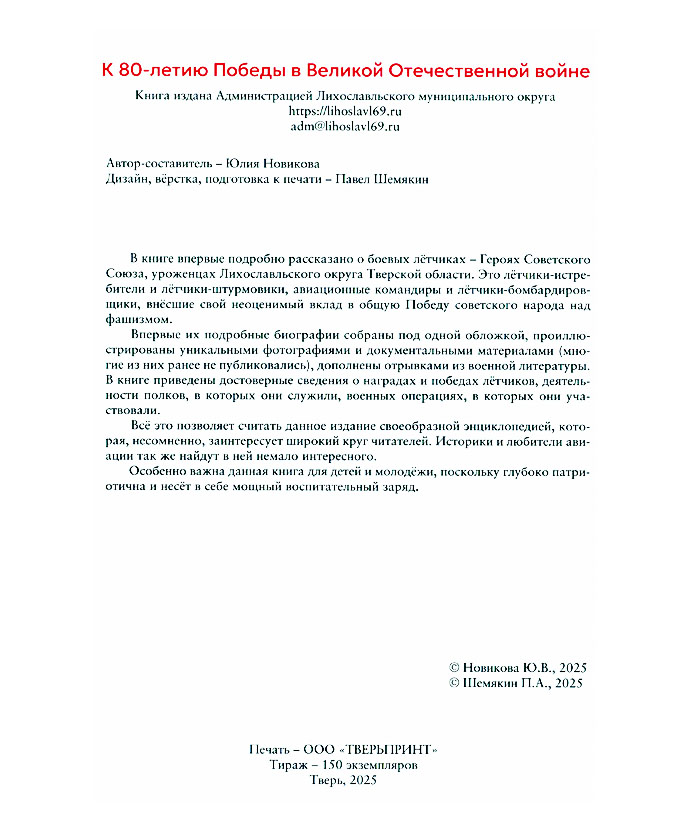 К 80-летию Победы в Великой Отечественной войне

Книга издана Администрацией Лихославльского муниципального округа
https://lihoslavl69.ru
adm@lihoslavl69.ru

Автор-составитель – Юлия Новикова
Дизайн, вёрстка, подготовка к печати – Павел Шемякин

В книге впервые подробно рассказано о боевых лётчиках – Героях Советского Союза, уроженцах Лихославльского округа Тверской области. Это лётчики-истребители и лётчики-штурмовики, авиационные командиры и лётчики-бомбардировщики, внёсшие свой неоценимый вклад в общую Победу советского народа над фашизмом.

Впервые их подробные биографии собраны под одной обложкой, проиллюстрированы уникальными фотографиями и документальными материалами (многие из них ранее не публиковались), дополнены отрывками из военной литературы. В книге приведены достоверные сведения о наградах и победах лётчиков, деятельности полков, в которых они служили, военных операциях, в которых они участвовали.

Всё это позволяет считать данное издание своеобразной энциклопедией, которая, несомненно, заинтересует широкий круг читателей. Историки и любители авиации так же найдут в ней немало интересного.

Особенно важна данная книга для детей и молодёжи, поскольку глубоко патриотична и несёт в себе мощный воспитательный заряд.

© Новикова Ю.В., 2025
© Шемякин П.А., 2025

Печать – ООО «ТВЕРЬПРИНТ»
Тираж – 150 экземпляров
Тверь, 2025